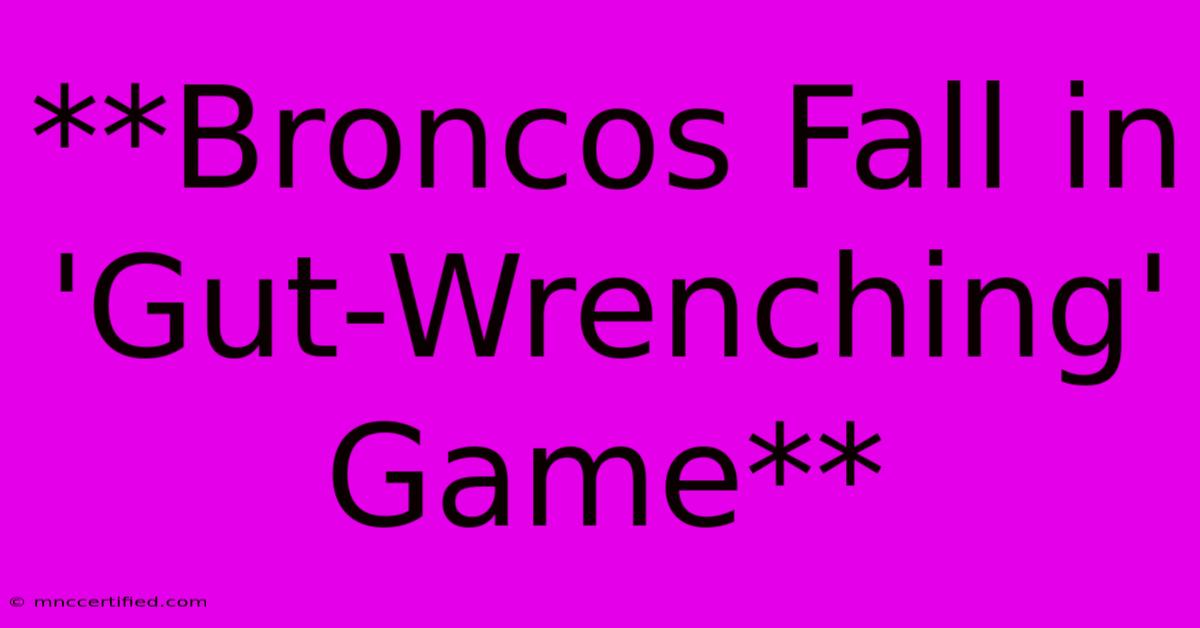 **Broncos Fall in 'Gut-Wrenching' Game**

© mnccertified.com